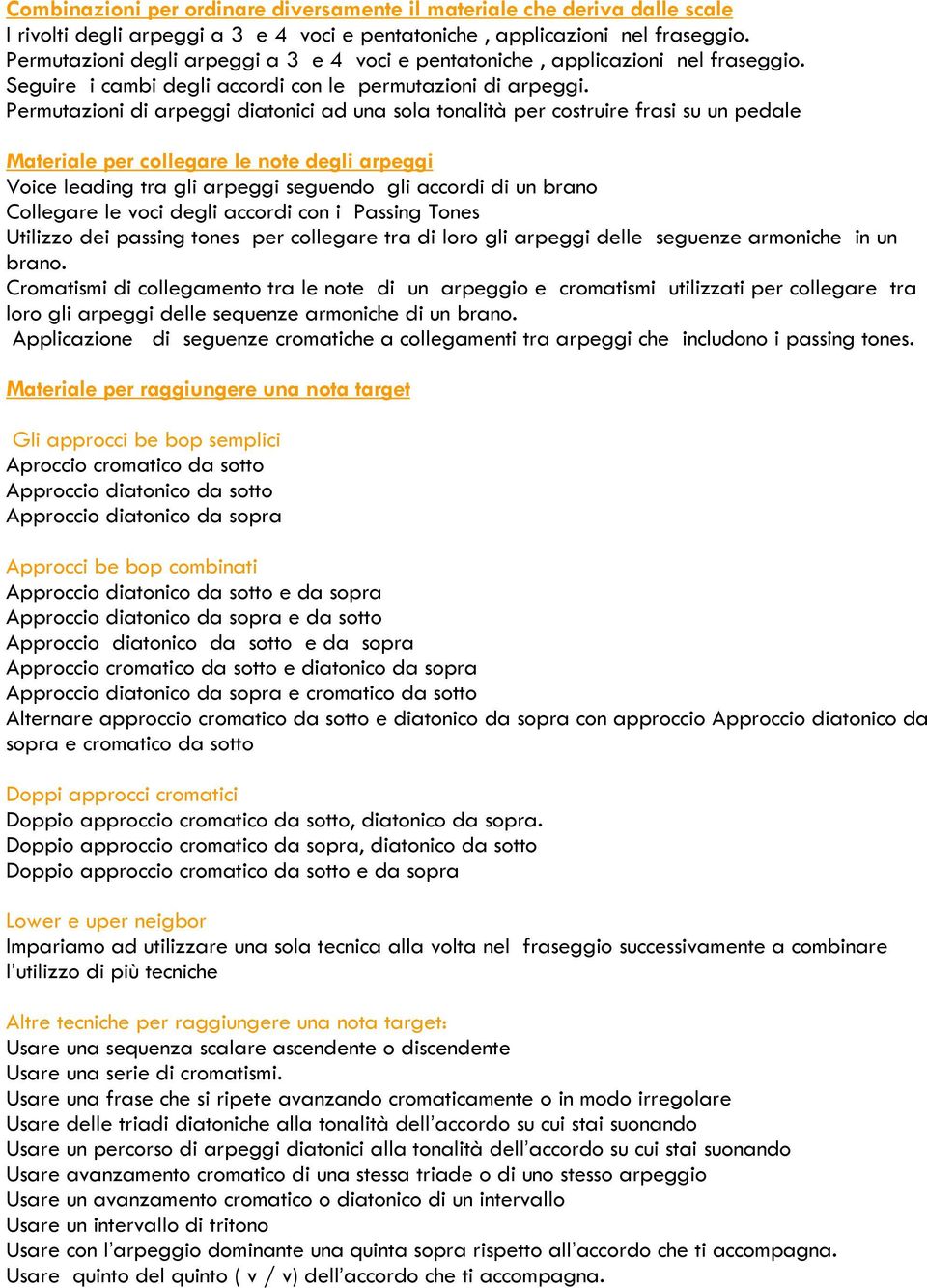 Combinazioni per ordinare diversamente il materiale che deriva dalle scale
I rivolti degli arpeggi a 3 e 4 voci e pentatoniche , applicazioni nel fraseggio.
Permutazioni degli arpeggi a 3 e 4 voci e pentatoniche , applicazioni nel fraseggio.
Seguire i cambi degli accordi con le permutazioni di arpeggi.
Permutazioni di arpeggi diatonici ad una sola tonalità per costruire frasi su un pedale

Materiale per collegare le note degli arpeggi
Voice leading tra gli arpeggi seguendo gli accordi di un brano
Collegare le voci degli accordi con i Passing Tones
Utilizzo dei passing tones per collegare tra di loro gli arpeggi delle seguenze armoniche in un brano.
Cromatismi di collegamento tra le note di un arpeggio e cromatismi utilizzati per collegare tra loro gli arpeggi delle sequenze armoniche di un brano.
Applicazione di seguenze cromatiche a collegamenti tra arpeggi che includono i passing tones.

Materiale per raggiungere una nota target

Gli approcci be bop semplici
Aproccio cromatico da sotto
Approccio diatonico da sotto
Approccio diatonico da sopra

Approcci be bop combinati
Approccio diatonico da sotto e da sopra
Approccio diatonico da sopra e da sotto
Approccio diatonico da sotto e da sopra
Approccio cromatico da sotto e diatonico da sopra
Approccio diatonico da sopra e cromatico da sotto
Alternare approccio cromatico da sotto e diatonico da sopra con approccio Approccio diatonico da sopra e cromatico da sotto

Doppi approcci cromatici
Doppio approccio cromatico da sotto, diatonico da sopra.
Doppio approccio cromatico da sopra, diatonico da sotto
Doppio approccio cromatico da sotto e da sopra

Lower e uper neigbor
Impariamo ad utilizzare una sola tecnica alla volta nel fraseggio successivamente a combinare l'utilizzo di più tecniche

Altre tecniche per raggiungere una nota target:
Usare una sequenza scalare ascendente o discendente
Usare una serie di cromatismi.
Usare una frase che si ripete avanzando cromaticamente o in modo irregolare
Usare delle triadi diatoniche alla tonalità dell'accordo su cui stai suonando
Usare un percorso di arpeggi diatonici alla tonalità dell'accordo su cui stai suonando
Usare avanzamento cromatico di una stessa triade o di uno stesso arpeggio
Usare un avanzamento cromatico o diatonico di un intervallo
Usare un intervallo di tritono
Usare con l'arpeggio dominante una quinta sopra rispetto all'accordo che ti accompagna.
Usare quinto del quinto ( v / v) dell'accordo che ti accompagna.